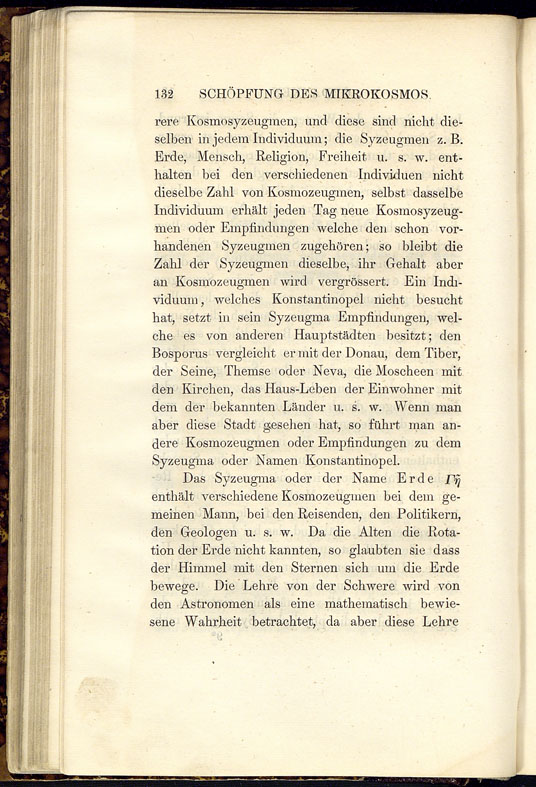 132 SCHÖPFUNG DES MIKROKOSMOS.

rere Kosmosyzeugmen, und diese sind nicht dieselben in jedem Individuum; die Syzeugmen z. B. Erde, Mensch, Religion, Freiheit u. s. w. enthalten bei den verschiedenen Individuen nicht dieselbe Zahl von Kosmozeugmen, selbst dasselbe Individuum erhält jeden Tag neue Kosmosyzeugmen oder Empfindungen welche den schon vorhandenen Syzeugmen zugehören; so bleibt die Zahl der Syzeugmen dieselbe, ihr Gehalt aber an Kosmozeugmen wird vergrössert. Ein Individuum, welches Konstantinopel nicht besucht hat, setzt in sein Syzeugma Empfindungen, welche es von anderen Hauptstädten besitzt; den Bosporus vergleicht er mit der Donau, dem Tiber, der Seine, Themse oder Neva, die Moscheen mit den Kirchen, das Haus-Leben der Einwohner mit dem der bekannten Länder u. s. w. Wenn man aber diese Stadt gesehen hat, so führt man andere Kosmozeugmen oder Empfindungen zu dem Syzeugma oder Namen Konstantinopel.

Das Syzeugma oder der Name Erde Γῆ enthält verschiedene Kosmozeugmen bei dem gemeinen Mann, bei den Reisenden, den Politikern, den Geologen u. s. w. Da die Alten die Rotation der Erde nicht kannten, so glaubten sie dass der Himmel mit den Sternen sich um die Erde bewege. Die Lehre von der Schwere wird von den Astronomen als eine mathematisch bewiesene Wahrheit betrachtet, da aber diese Lehre